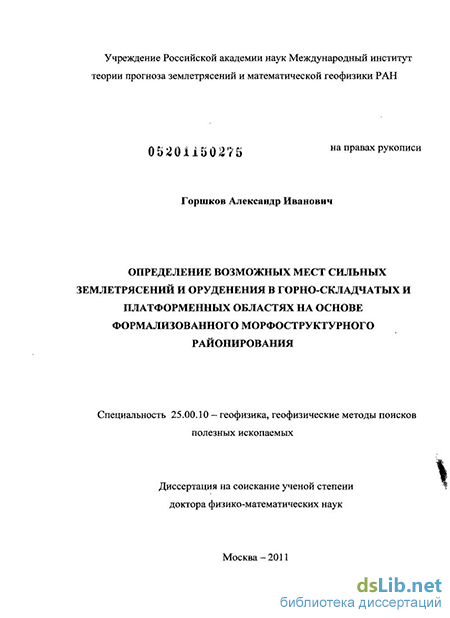 Учреждение Российской академии наук Международный институт теории прогноза землетрясений и математической геофизики РАН

05201150275

на правах рукописи

Горшков Александр Иванович

ОПРЕДЕЛЕНИЕ ВОЗМОЖНЫХ МЕСТ СИЛЬНЫХ ЗЕМЛЕТРЯСЕНИЙ И ОРУДЕНЕНИЯ В ГОРНО-СКЛАДЧАТЫХ И ПЛАТФОРМЕННЫХ ОБЛАСТЯХ НА ОСНОВЕ ФОРМАЛИЗОВАННОГО МОРФОСТРУКТУРНОГО РАЙОНИРОВАНИЯ

Специальность 25.00.10 – геофизика, геофизические методы поисков полезных ископаемых

Диссертация на соискание ученой степени доктора физико-математических наук

Москва – 2011

dsLib.net
библиотека диссертаций